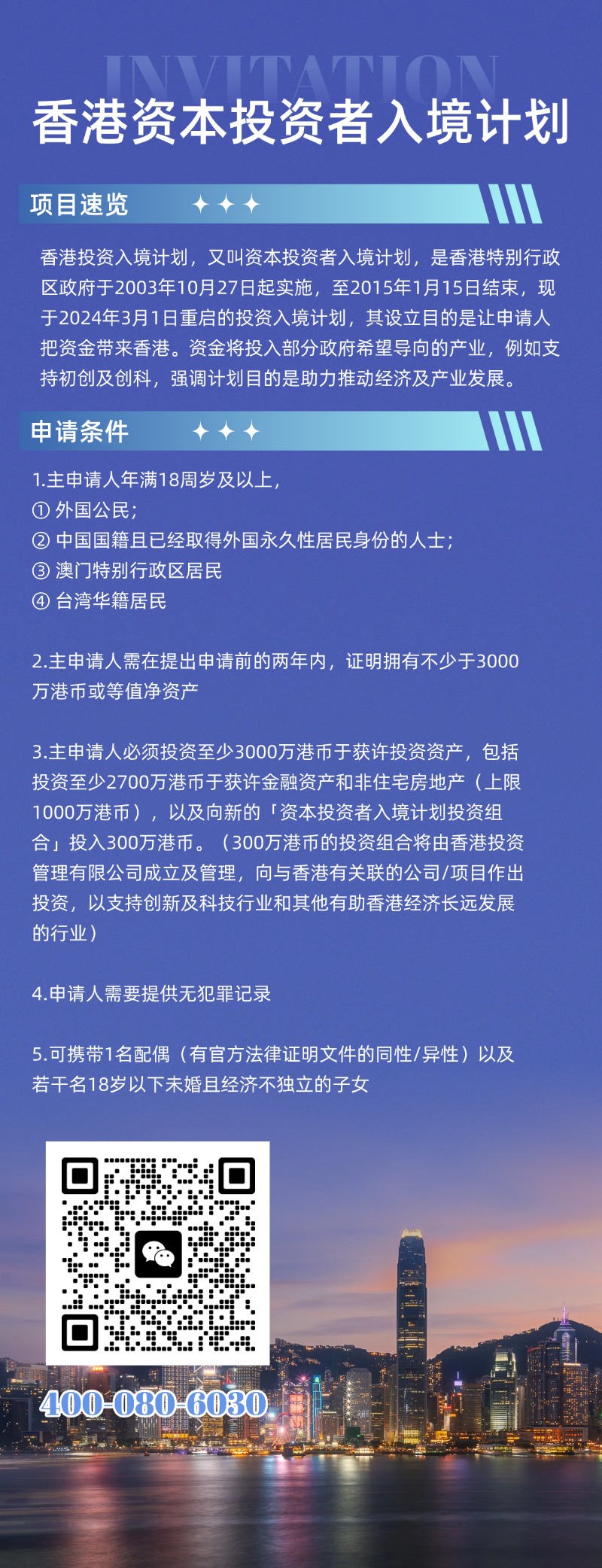 INVITATION

香港资本投资者入境计划

项目速览

香港投资入境计划，又叫资本投资者入境计划，是香港特别行政区政府于2003年10月27日起实施，至2015年1月15日结束，现于2024年3月1日重启的投资入境计划，其设立目的是让申请人把资金带来香港。资金将投入部分政府希望导向的产业，例如支持初创及创科，强调计划目的是助力推动经济及产业发展。

申请条件

1.主申请人年满18周岁及以上，
① 外国公民；
② 中国国籍且已经取得外国永久性居民身份的人士；
③ 澳门特别行政区居民
④ 台湾华籍居民

2.主申请人需在提出申请前的两年内，证明拥有不少于3000万港币或等值净资产

3.主申请人必须投资至少3000万港币于获许投资资产，包括投资至少2700万港币于获许金融资产和非住宅房地产（上限1000万港币），以及向新的「资本投资者入境计划投资组合」投入300万港币。（300万港币的投资组合将由香港投资管理有限公司成立及管理，向与香港有关联的公司/项目作出投资，以支持创新及科技行业和其他有助香港经济长远发展的行业）

4.申请人需要提供无犯罪记录

5.可携带1名配偶（有官方法律证明文件的同性/异性）以及若干名18岁以下未婚且经济不独立的子女

400-080-6030